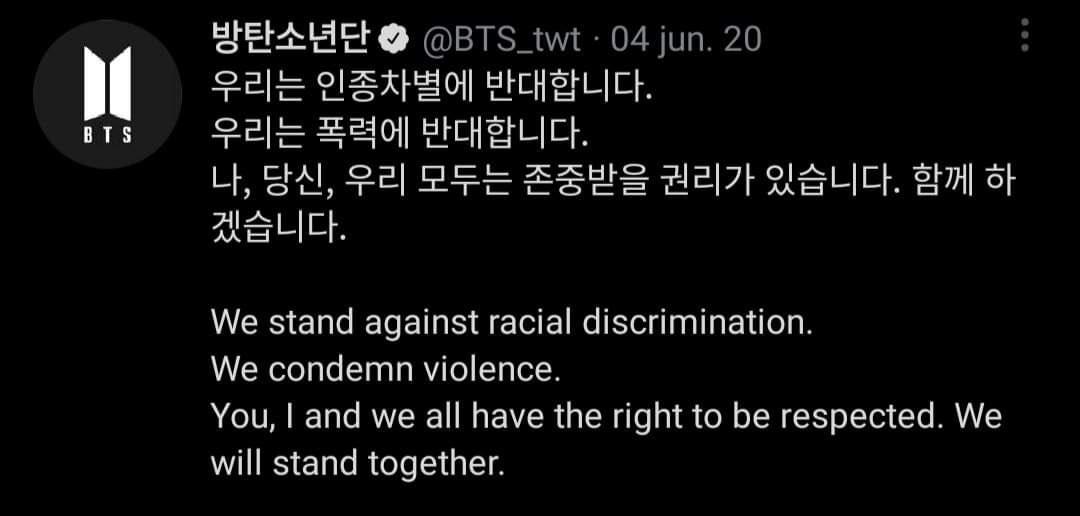 BTS

방탄소년단 @BTS_twt · 04 jun. 20

우리는 인종차별에 반대합니다.
우리는 폭력에 반대합니다.
나, 당신, 우리 모두는 존중받을 권리가 있습니다. 함께 하겠습니다.

We stand against racial discrimination.
We condemn violence.
You, I and we all have the right to be respected. We will stand together.